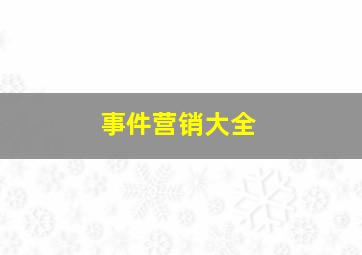 事件营销大全